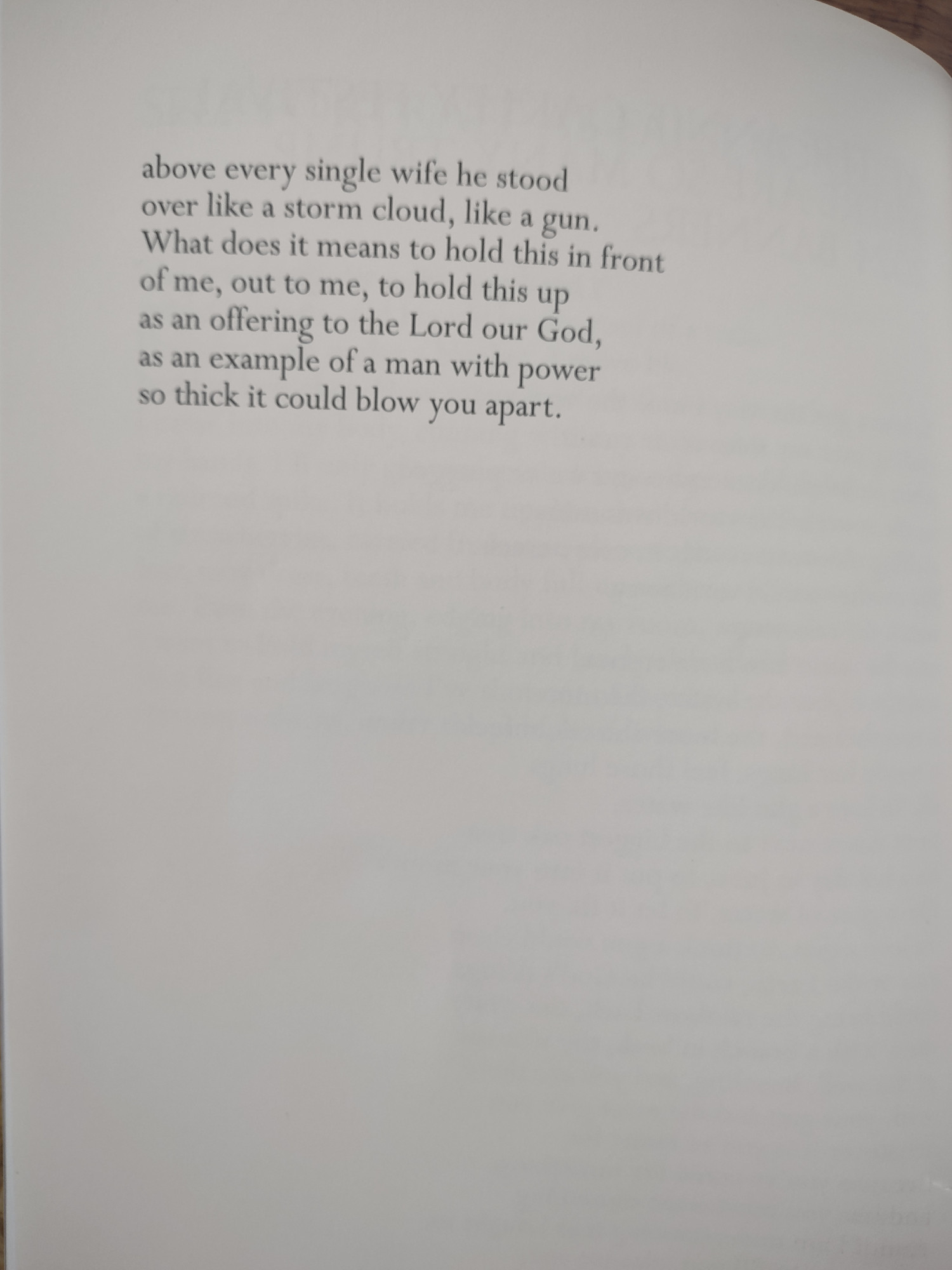 above every single wife he stood
over like a storm cloud, like a gun.
What does it means to hold this in front
of me, out to me, to hold this up
as an offering to the Lord our God,
as an example of a man with power
so thick it could blow you apart.